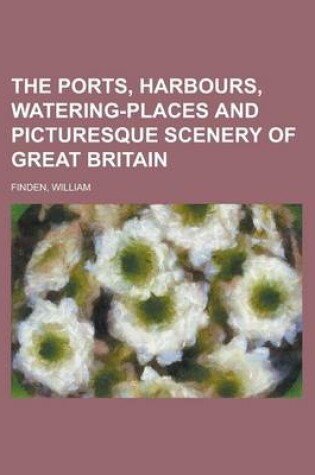 THE PORTS, HARBOURS, WATERING-PLACES AND PICTURESQUE SCENERY OF GREAT BRITAIN

FINDEN, WILLIAM